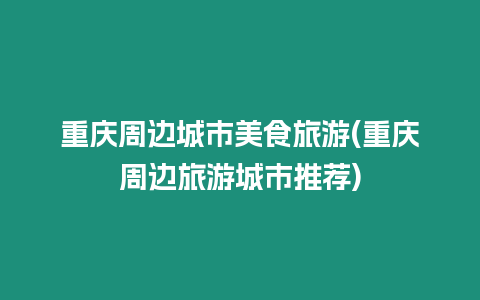 重庆周边城市美食旅游(重庆周边旅游城市推荐)